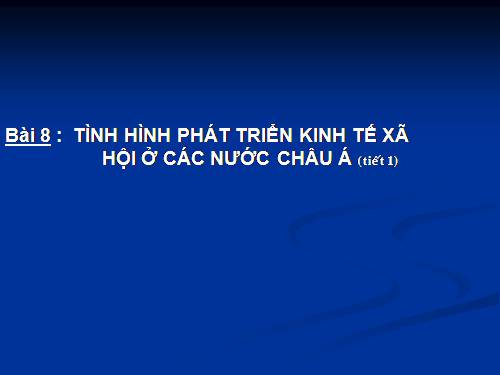 Bài 8 : TÌNH HÌNH PHÁT TRIỂN KINH TẾ XÃ HỘI Ở CÁC NƯỚC CHÂU Á (tiết 1)